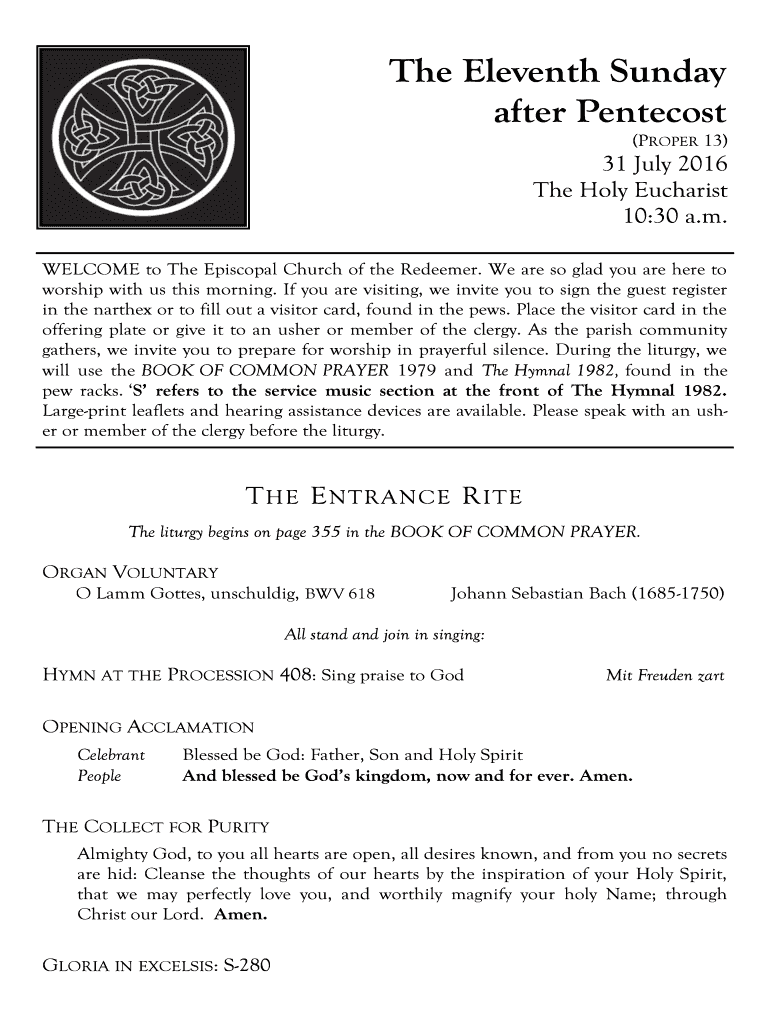 The Eleventh Sunday after Pentecost
(PROPER 13)
31 July 2016
The Holy Eucharist
10:30 a.m.

WELCOME to The Episcopal Church of the Redeemer. We are so glad you are here to worship with us this morning. If you are visiting, we invite you to sign the guest register in the narthex or to fill out a visitor card, found in the pews. Place the visitor card in the offering plate or give it to an usher or member of the clergy. As the parish community gathers, we invite you to prepare for worship in prayerful silence. During the liturgy, we will use the BOOK OF COMMON PRAYER 1979 and The Hymnal 1982, found in the pew racks. 'S' refers to the service music section at the front of The Hymnal 1982. Large-print leaflets and hearing assistance devices are available. Please speak with an usher or member of the clergy before the liturgy.

THE ENTRANCE RITE

The liturgy begins on page 355 in the BOOK OF COMMON PRAYER.

ORGAN VOLUNTARY
O Lamm Gottes, unschuldig, BWV 618 Johann Sebastian Bach (1685-1750)

All stand and join in singing:

HYMN AT THE PROCESSION 408: Sing praise to God Mit Freuden zart

OPENING ACCLAMATION
Celebrant Blessed be God: Father, Son and Holy Spirit
People And blessed be God's kingdom, now and for ever. Amen.

THE COLLECT FOR PURITY
Almighty God, to you all hearts are open, all desires known, and from you no secrets are hid: Cleanse the thoughts of our hearts by the inspiration of your Holy Spirit, that we may perfectly love you, and worthily magnify your holy Name; through Christ our Lord. Amen.

GLORIA IN EXCELSIS: S-280